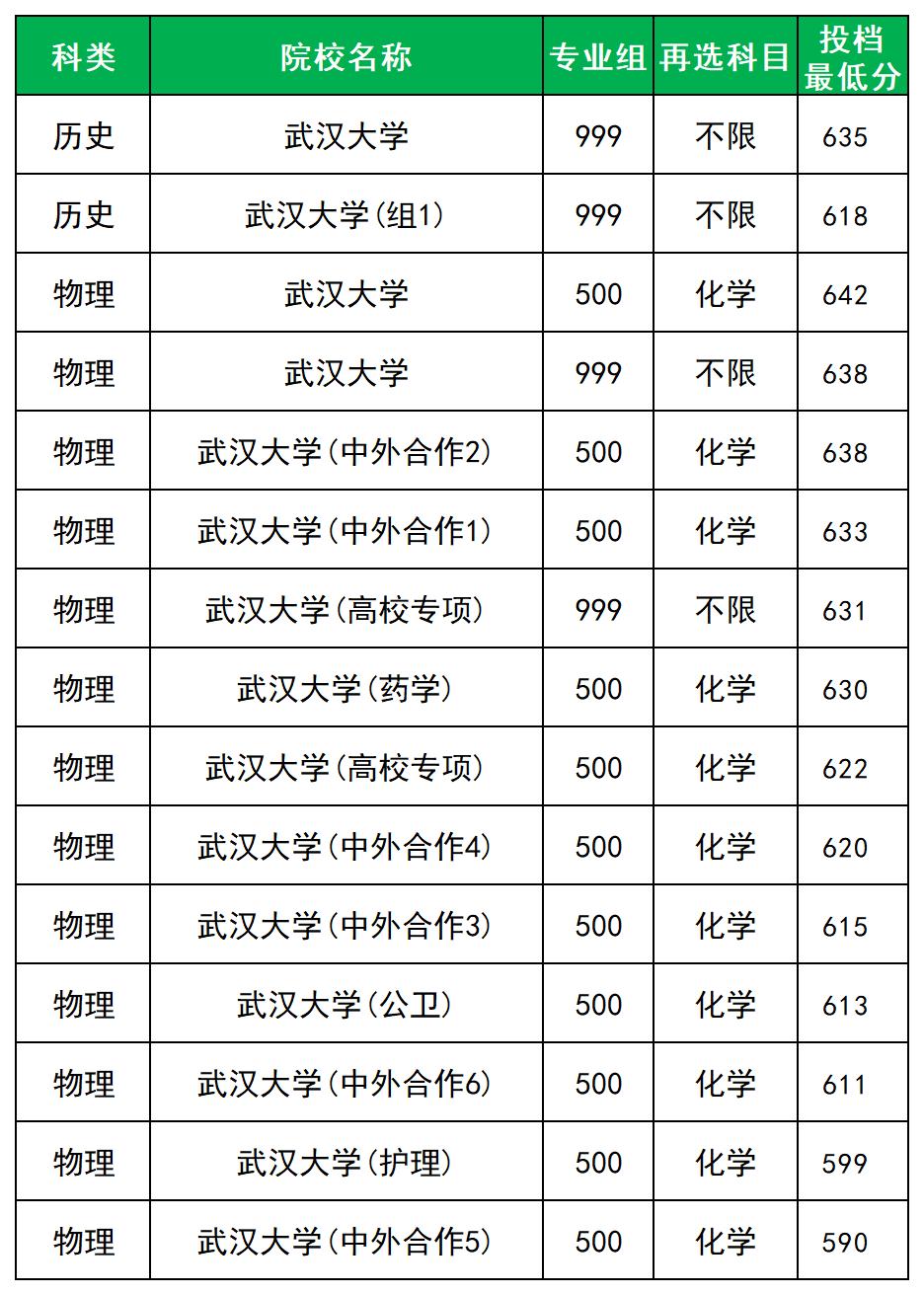 | 科类 | 院校名称 | 专业组 | 再选科目 | 投档最低分 |
|---|---|---|---|---|
| 历史 | 武汉大学 | 999 | 不限 | 635 |
| 历史 | 武汉大学(组1) | 999 | 不限 | 618 |
| 物理 | 武汉大学 | 500 | 化学 | 642 |
| 物理 | 武汉大学 | 999 | 不限 | 638 |
| 物理 | 武汉大学(中外合作2) | 500 | 化学 | 638 |
| 物理 | 武汉大学(中外合作1) | 500 | 化学 | 633 |
| 物理 | 武汉大学(高校专项) | 999 | 不限 | 631 |
| 物理 | 武汉大学(药学) | 500 | 化学 | 630 |
| 物理 | 武汉大学(高校专项) | 500 | 化学 | 622 |
| 物理 | 武汉大学(中外合作4) | 500 | 化学 | 620 |
| 物理 | 武汉大学(中外合作3) | 500 | 化学 | 615 |
| 物理 | 武汉大学(公卫) | 500 | 化学 | 613 |
| 物理 | 武汉大学(中外合作6) | 500 | 化学 | 611 |
| 物理 | 武汉大学(护理) | 500 | 化学 | 599 |
| 物理 | 武汉大学(中外合作5) | 500 | 化学 | 590 |